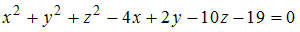 $x^2 + y^2 + z^2 - 4x + 2y - 10z - 19 = 0$